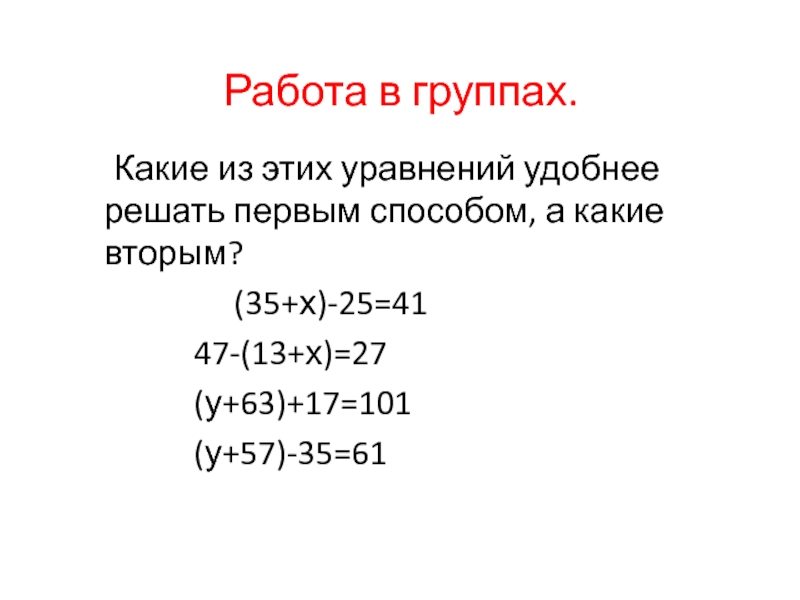 Работа в группах.

Какие из этих уравнений удобнее решать первым способом, а какие вторым?

$(35+x)-25=41$

$47-(13+x)=27$

$(y+63)+17=101$

$(y+57)-35=61$